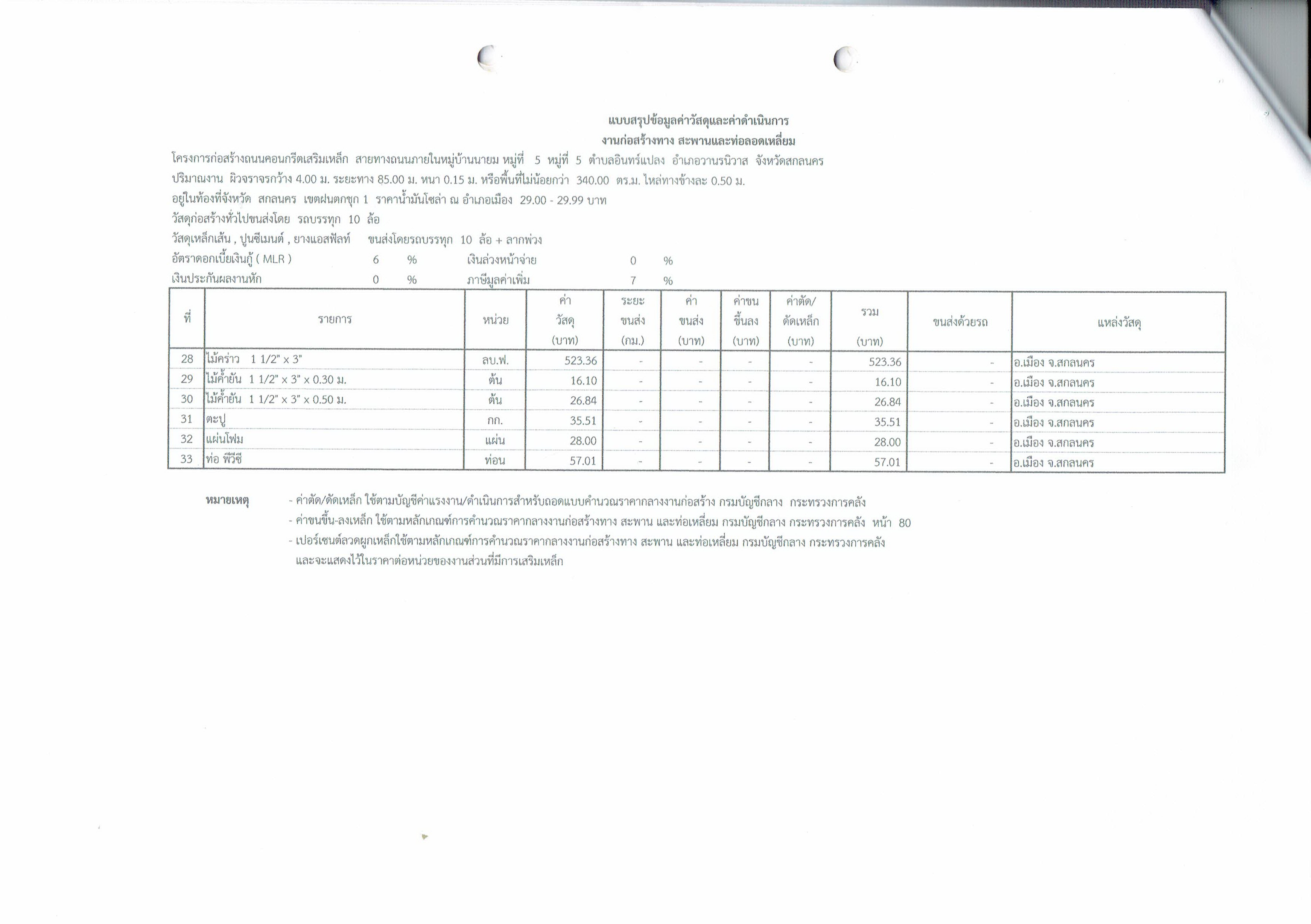 แบบสรุปข้อมูลค่าวัสดุและค่าดำเนินการ
งานก่อสร้างทาง สะพานและท่อลอดเหลี่ยม

โครงการก่อสร้างถนนคอนกรีตเสริมเหล็ก สายทางถนนภายในหมู่บ้านนายม หมู่ที่ 5 หมู่ที่ 5 ตำบลอินทร์แปลง อำเภอวานรนิวาส จังหวัดสกลนคร
ปริมาณงาน ผิวจราจรกว้าง 4.00 ม. ระยะทาง 85.00 ม. หนา 0.15 ม. หรือพื้นที่ไม่น้อยกว่า 340.00 ตร.ม. ไหล่ทางข้างละ 0.50 ม.
อยู่ในท้องที่จังหวัด สกลนคร เขตฝนตกชุก 1 ราคาน้ำมันโซล่า ณ อำเภอเมือง 29.00 - 29.99 บาท
วัสดุก่อสร้างทั่วไปขนส่งโดย รถบรรทุก 10 ล้อ
วัสดุเหล็กเส้น , ปูนซีเมนต์ , ยางแอสฟัลท์ ขนส่งโดยรถบรรทุก 10 ล้อ + ลากพ่วง
อัตราดอกเบี้ยเงินกู้ ( MLR ) 6 % เงินล่วงหน้าจ่าย 0 %
เงินประกันผลงานหัก 0 % ภาษีมูลค่าเพิ่ม 7 %

| ที่ | รายการ | หน่วย | ค่า วัสดุ (บาท) | ระยะ ขนส่ง (กม.) | ค่า ขนส่ง (บาท) | ค่าขน ขึ้นลง (บาท) | ค่าตัด/ ดัดเหล็ก (บาท) | รวม (บาท) | ขนส่งด้วยรถ | แหล่งวัสดุ |
|---|---|---|---|---|---|---|---|---|---|---|
| 28 | ไม้คร่าว 1 1/2" x 3" | ลบ.ฟ. | 523.36 | - | - | - | - | 523.36 | - | อ.เมือง จ.สกลนคร |
| 29 | ไม้ค้ำยัน 1 1/2" x 3" x 0.30 ม. | ต้น | 16.10 | - | - | - | - | 16.10 | - | อ.เมือง จ.สกลนคร |
| 30 | ไม้ค้ำยัน 1 1/2" x 3" x 0.50 ม. | ต้น | 26.84 | - | - | - | - | 26.84 | - | อ.เมือง จ.สกลนคร |
| 31 | ตะปู | กก. | 35.51 | - | - | - | - | 35.51 | - | อ.เมือง จ.สกลนคร |
| 32 | แผ่นโฟม | แผ่น | 28.00 | - | - | - | - | 28.00 | - | อ.เมือง จ.สกลนคร |
| 33 | ท่อ พีวีซี | ท่อน | 57.01 | - | - | - | - | 57.01 | - | อ.เมือง จ.สกลนคร |

หมายเหตุ - ค่าตัด/ดัดเหล็ก ใช้ตามบัญชีค่าแรงงาน/ดำเนินการสำหรับถอดแบบคำนวณราคากลางงานก่อสร้าง กรมบัญชีกลาง กระทรวงการคลัง
- ค่าขนขึ้น-ลงเหล็ก ใช้ตามหลักเกณฑ์การคำนวณราคากลางงานก่อสร้างทาง สะพาน และท่อเหลี่ยม กรมบัญชีกลาง กระทรวงการคลัง หน้า 80
- เปอร์เซนต์ลวดผูกเหล็กใช้ตามหลักเกณฑ์การคำนวณราคากลางงานก่อสร้างทาง สะพาน และท่อเหลี่ยม กรมบัญชีกลาง กระทรวงการคลัง และจะแสดงไว้ในราคาต่อหน่วยของงานส่วนที่มีการเสริมเหล็ก